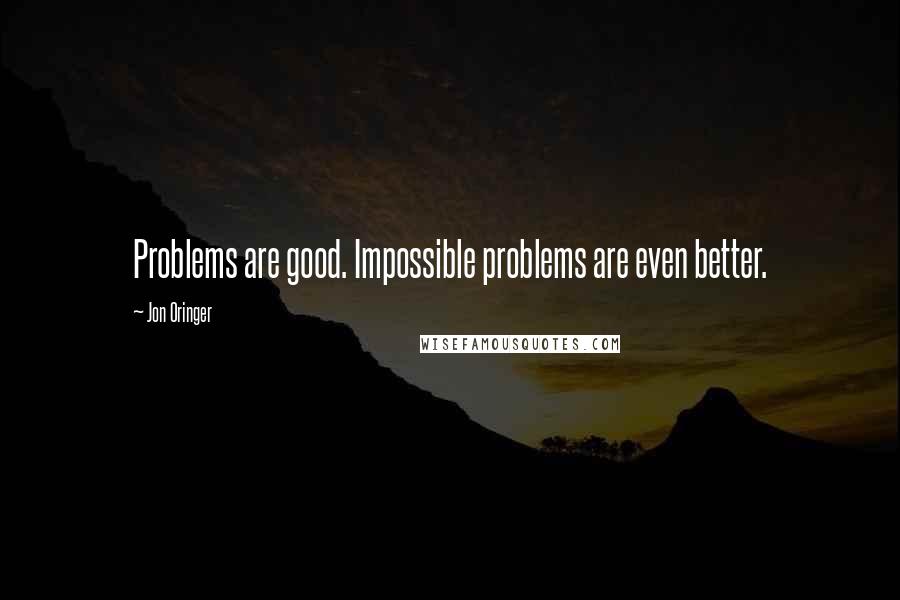 Problems are good. Impossible problems are even better.

~ Jon Oringer

WISEFAMOUSQUOTES.COM